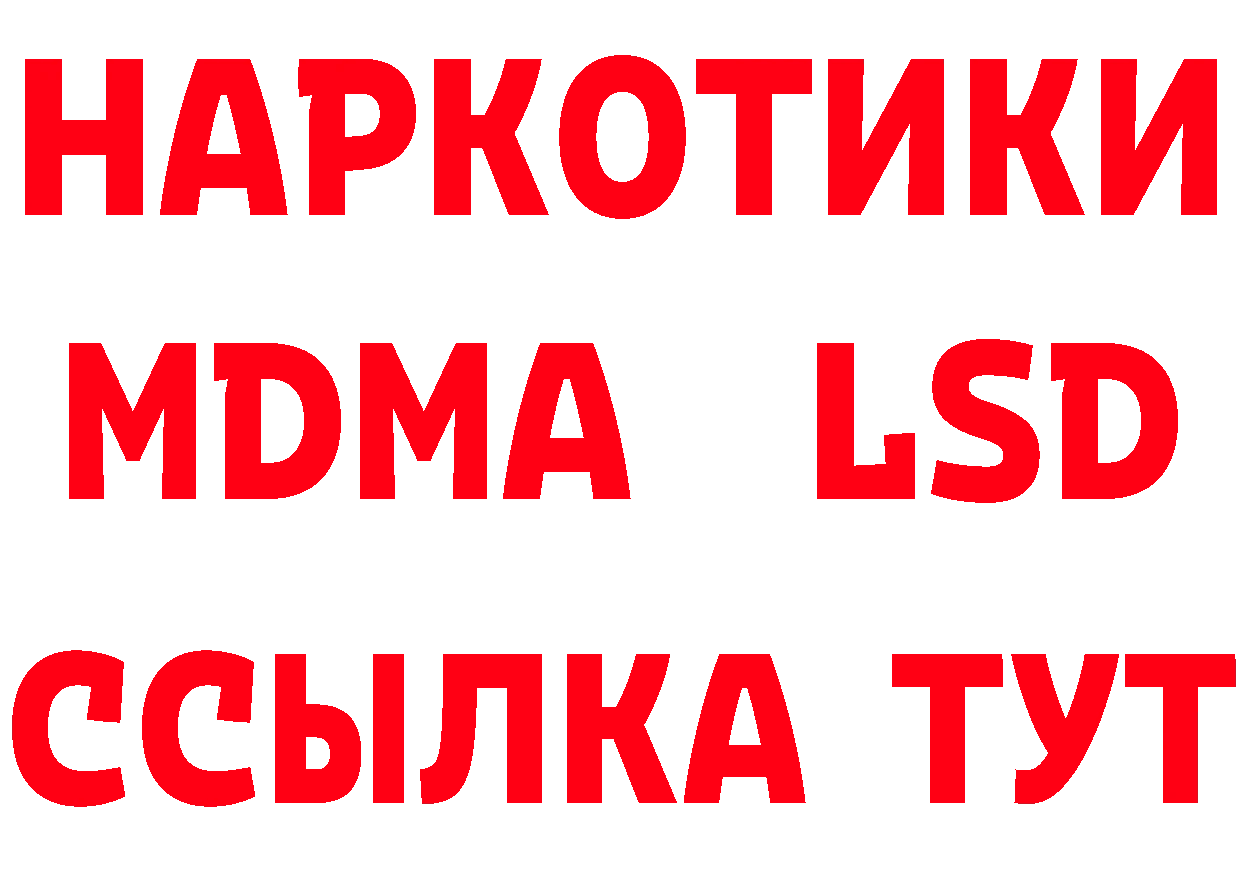 НАРКОТИКИ
MDMA LSD
ССЫЛКА ТУТ